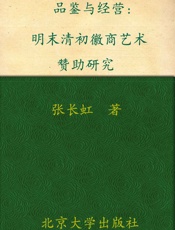 品鉴与经营：

明末清初徽商艺术

赞助研究

张长虹　著

北京大学出版社